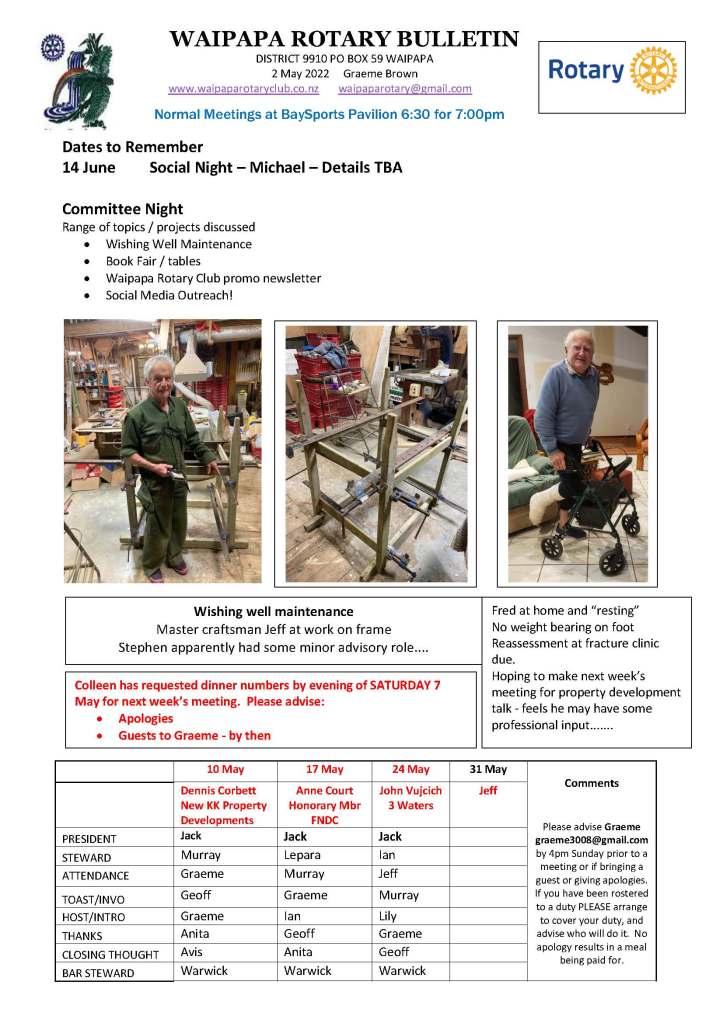 WAIPAPA ROTARY BULLETIN
DISTRICT 9910 PO BOX 59 WAIPAPA
2 May 2022 Graeme Brown
www.waipaparotaryclub.co.nz waipaparotary@gmail.com

Rotary

Normal Meetings at BaySports Pavilion 6:30 for 7:00pm

Dates to Remember
14 June Social Night – Michael – Details TBA

Committee Night
Range of topics / projects discussed
• Wishing Well Maintenance
• Book Fair / tables
• Waipapa Rotary Club promo newsletter
• Social Media Outreach!

Wishing well maintenance
Master craftsman Jeff at work on frame
Stephen apparently had some minor advisory role....

Fred at home and "resting"
No weight bearing on foot
Reassessment at fracture clinic due.
Hoping to make next week's meeting for property development talk - feels he may have some professional input.......

Colleen has requested dinner numbers by evening of SATURDAY 7 May for next week's meeting. Please advise:
• Apologies
• Guests to Graeme - by then

| | 10 May | 17 May | 24 May | 31 May | Comments |
|---|---|---|---|---|---|
| | Dennis Corbett New KK Property Developments | Anne Court Honorary Mbr FNDC | John Vujcich 3 Waters | Jeff | Please advise Graeme graeme3008@gmail.com by 4pm Sunday prior to a meeting or if bringing a guest or giving apologies. If you have been rostered to a duty PLEASE arrange to cover your duty, and advise who will do it. No apology results in a meal being paid for. |
| PRESIDENT | Jack | Jack | Jack | | |
| STEWARD | Murray | Lepara | Ian | | |
| ATTENDANCE | Graeme | Murray | Jeff | | |
| TOAST/INVO | Geoff | Graeme | Murray | | |
| HOST/INTRO | Graeme | Ian | Lily | | |
| THANKS | Anita | Geoff | Graeme | | |
| CLOSING THOUGHT | Avis | Anita | Geoff | | |
| BAR STEWARD | Warwick | Warwick | Warwick | | |